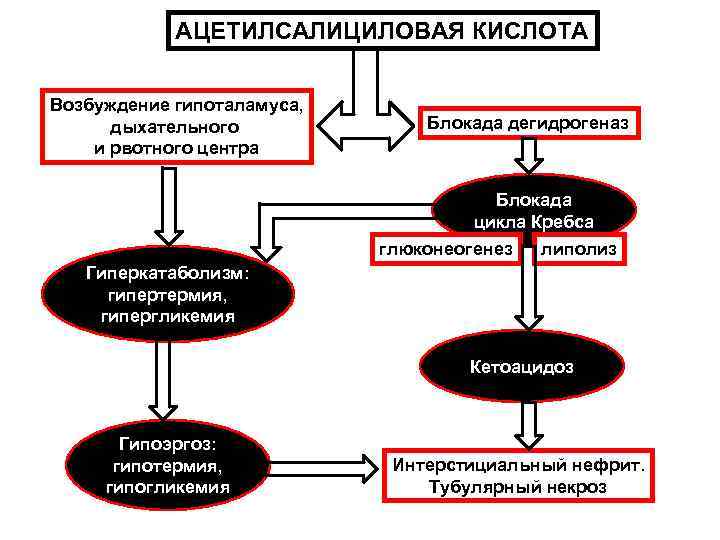 АЦЕТИЛСАЛИЦИЛОВАЯ КИСЛОТА

Возбуждение гипоталамуса, дыхательного и рвотного центра

Блокада дегидрогеназ

Блокада цикла Кребса

глюконеогенез

липолиз

Гиперкатаболизм: гипертермия, гипергликемия

Кетоацидоз

Гипоэргоз: гипотермия, гипогликемия

Интерстициальный нефрит. Тубулярный некроз